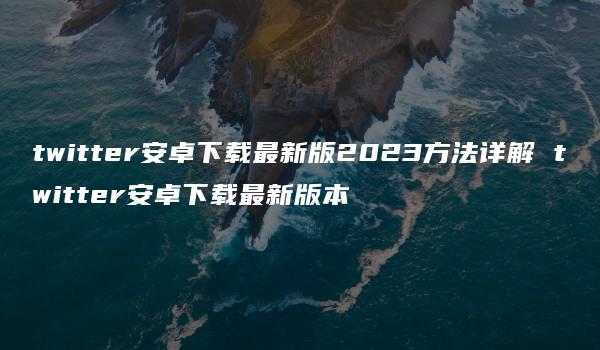 twitter安卓下载最新版2023方法详解 twitter安卓下载最新版本